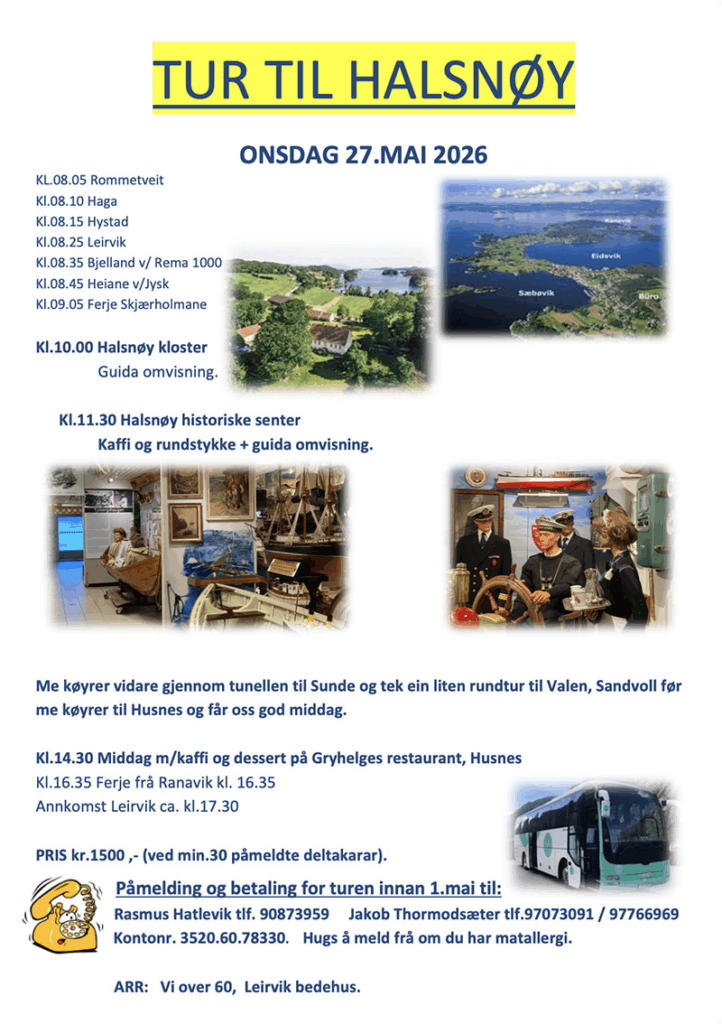 TUR TIL HALSNØY

ONSDAG 27.MAI 2026

KL.08.05 Rommetveit
Kl.08.10 Haga
Kl.08.15 Hystad
Kl.08.25 Leirvik
Kl.08.35 Bjelland v/ Rema 1000
Kl.08.45 Heiane v/Jysk
Kl.09.05 Ferje Skjærholmane

Kl.10.00 Halsnøy kloster
Guida omvisning.

Kl.11.30 Halsnøy historiske senter
Kaffi og rundstykke + guida omvisning.

Me køyrer vidare gjennom tunellen til Sunde og tek ein liten rundtur til Valen, Sandvoll før me køyrer til Husnes og får oss god middag.

Kl.14.30 Middag m/kaffi og dessert på Gryhelges restaurant, Husnes
Kl.16.35 Ferje frå Ranavik kl. 16.35
Annkomst Leirvik ca. kl.17.30

PRIS kr.1500 ,- (ved min.30 påmeldte deltakarar).

Påmelding og betaling for turen innan 1.mai til:
Rasmus Hatlevik tlf. 90873959 Jakob Thormodsæter tlf.97073091 / 97766969
Kontonr. 3520.60.78330. Hugs å meld frå om du har matallergi.

ARR: Vi over 60, Leirvik bedehus.